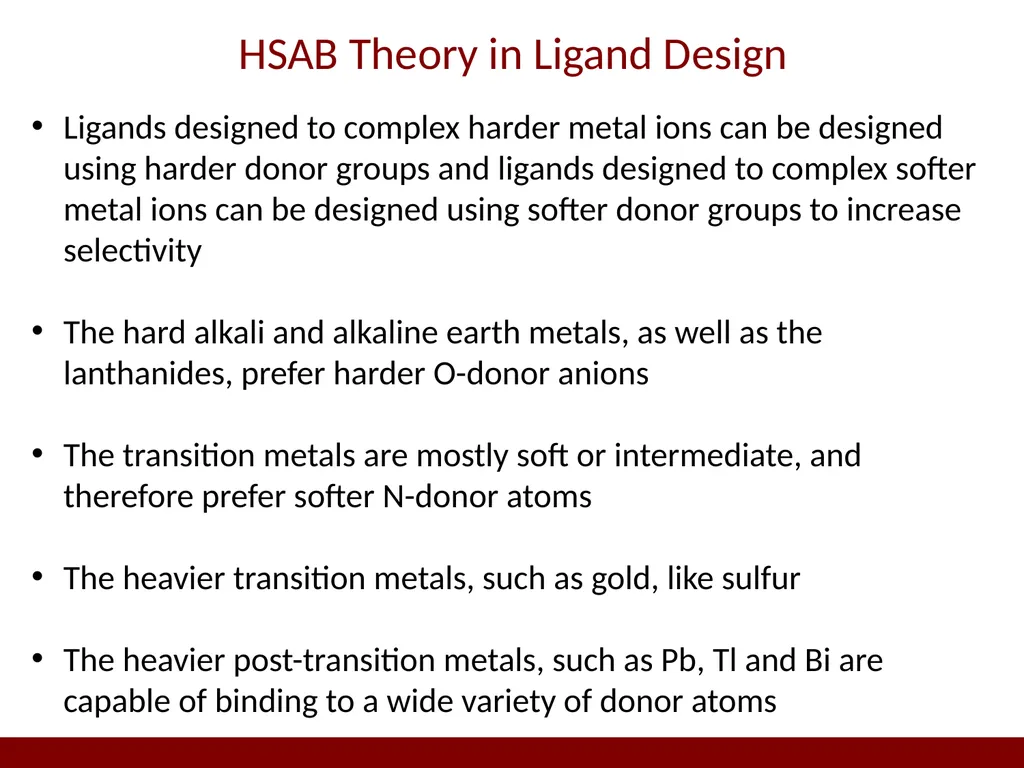 HSAB Theory in Ligand Design

• Ligands designed to complex harder metal ions can be designed using harder donor groups and ligands designed to complex softer metal ions can be designed using softer donor groups to increase selectivity

• The hard alkali and alkaline earth metals, as well as the lanthanides, prefer harder O-donor anions

• The transition metals are mostly soft or intermediate, and therefore prefer softer N-donor atoms

• The heavier transition metals, such as gold, like sulfur

• The heavier post-transition metals, such as Pb, Tl and Bi are capable of binding to a wide variety of donor atoms